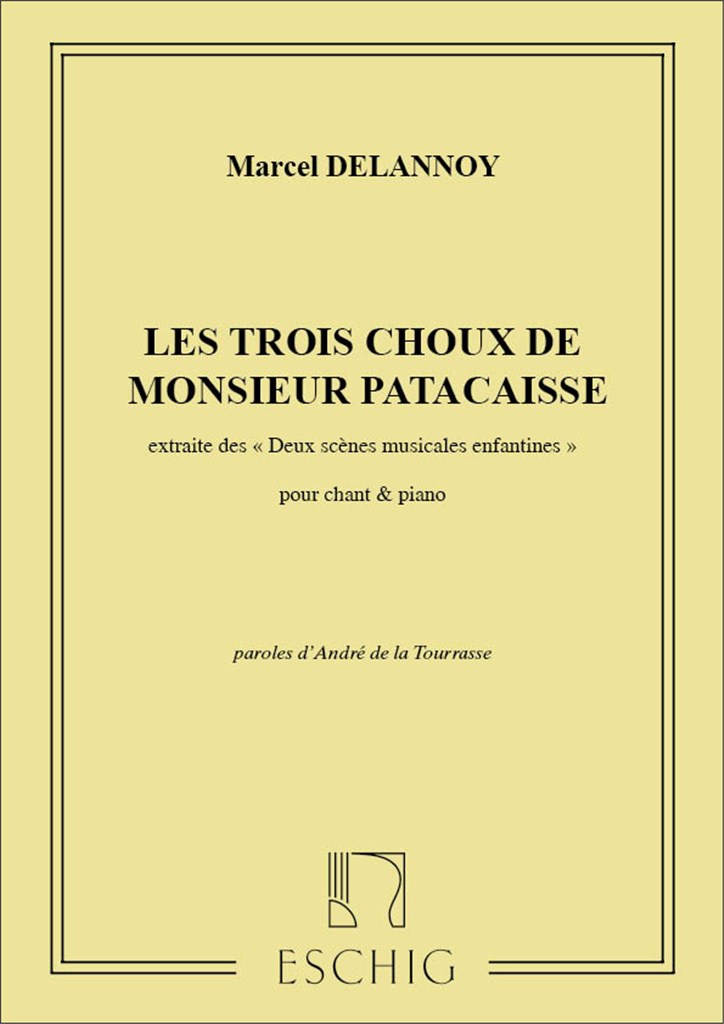 Marcel DELANNOY

LES TROIS CHOUX DE MONSIEUR PATACAISSE

extraite des « Deux scènes musicales enfantines »

pour chant & piano

paroles d'André de la Tourrasse

ESCHIG